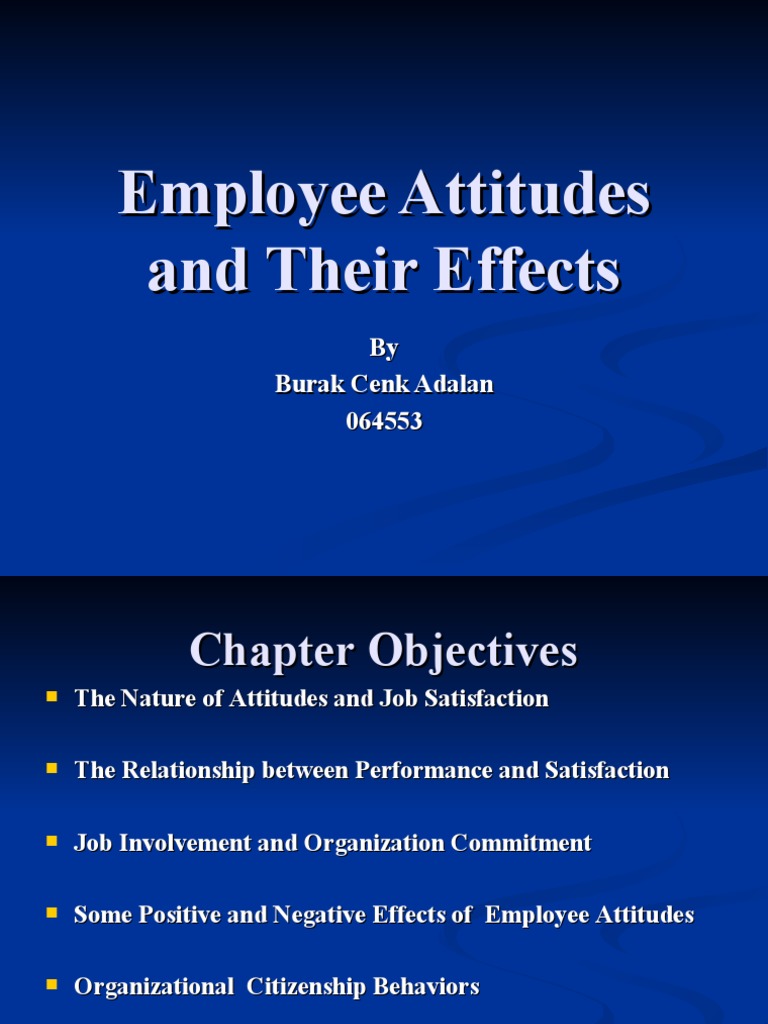 Employee Attitudes and Their Effects

By
Burak Cenk Adalan
064553

Chapter Objectives

• The Nature of Attitudes and Job Satisfaction

• The Relationship between Performance and Satisfaction

• Job Involvement and Organization Commitment

• Some Positive and Negative Effects of Employee Attitudes

• Organizational Citizenship Behaviors